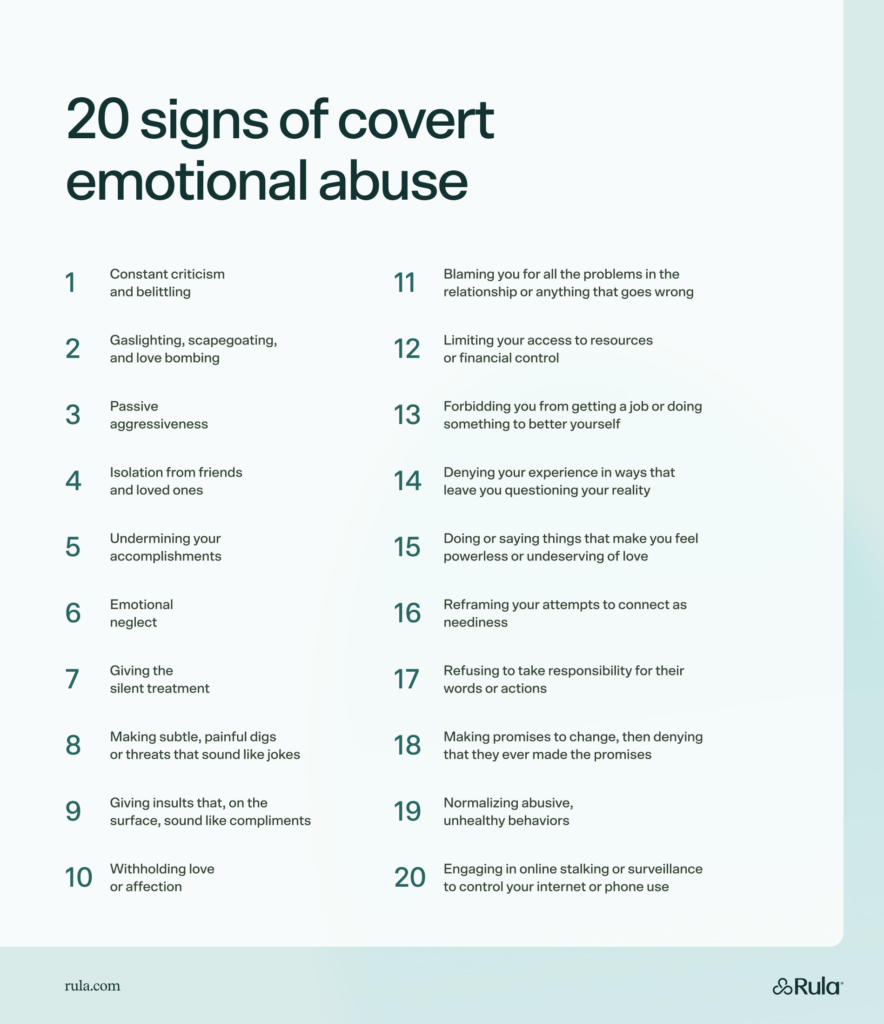 20 signs of covert emotional abuse

1 Constant criticism and belittling

2 Gaslighting, scapegoating, and love bombing

3 Passive aggressiveness

4 Isolation from friends and loved ones

5 Undermining your accomplishments

6 Emotional neglect

7 Giving the silent treatment

8 Making subtle, painful digs or threats that sound like jokes

9 Giving insults that, on the surface, sound like compliments

10 Withholding love or affection

11 Blaming you for all the problems in the relationship or anything that goes wrong

12 Limiting your access to resources or financial control

13 Forbidding you from getting a job or doing something to better yourself

14 Denying your experience in ways that leave you questioning your reality

15 Doing or saying things that make you feel powerless or undeserving of love

16 Reframing your attempts to connect as neediness

17 Refusing to take responsibility for their words or actions

18 Making promises to change, then denying that they ever made the promises

19 Normalizing abusive, unhealthy behaviors

20 Engaging in online stalking or surveillance to control your internet or phone use

rula.com

Rula